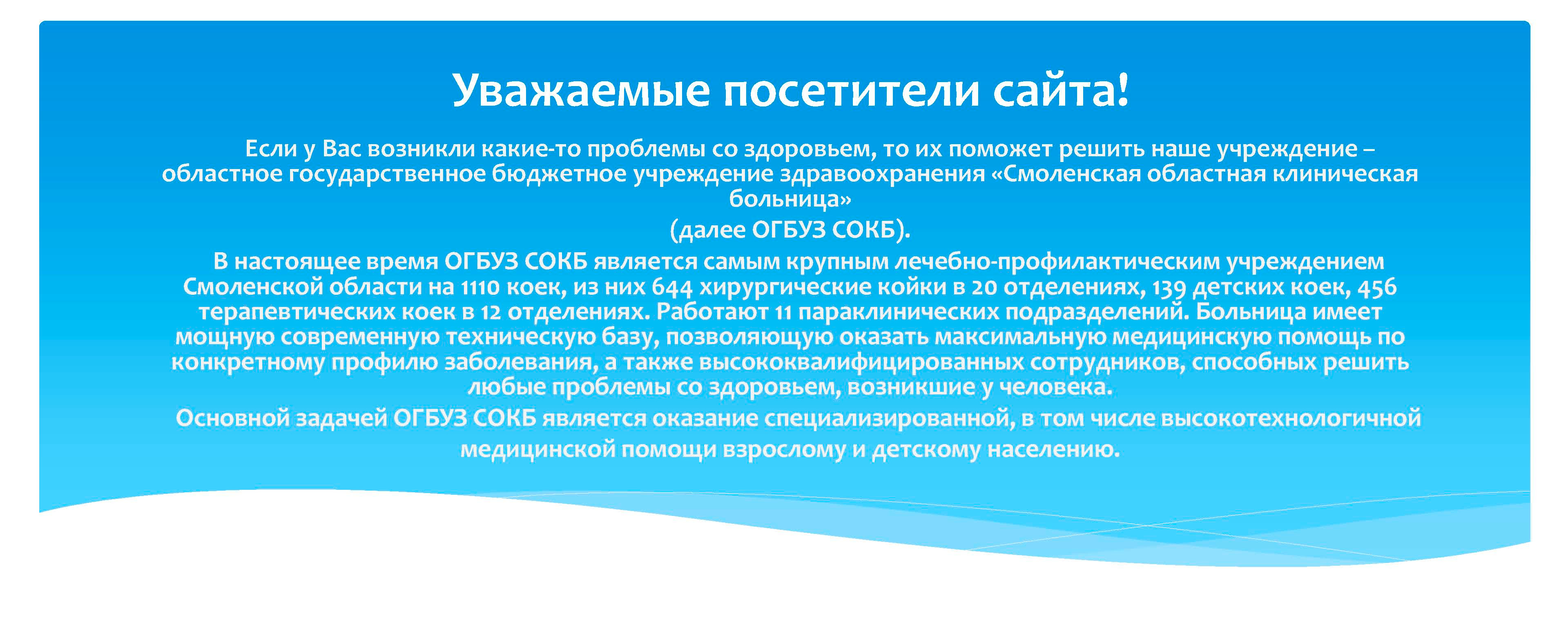 Уважаемые посетители сайта!

Если у Вас возникли какие-то проблемы со здоровьем, то их поможет решить наше учреждение – областное государственное бюджетное учреждение здравоохранения «Смоленская областная клиническая больница»

(далее ОГБУЗ СОКБ).

В настоящее время ОГБУЗ СОКБ является самым крупным лечебно-профилактическим учреждением Смоленской области на 1110 коек, из них 644 хирургические койки в 20 отделениях, 139 детских коек, 456 терапевтических коек в 12 отделениях. Работают 11 параклинических подразделений. Больница имеет мощную современную техническую базу, позволяющую оказать максимальную медицинскую помощь по конкретному профилю заболевания, а также высококвалифицированных сотрудников, способных решить любые проблемы со здоровьем, возникшие у человека.

Основной задачей ОГБУЗ СОКБ является оказание специализированной, в том числе высокотехнологичной медицинской помощи взрослому и детскому населению.